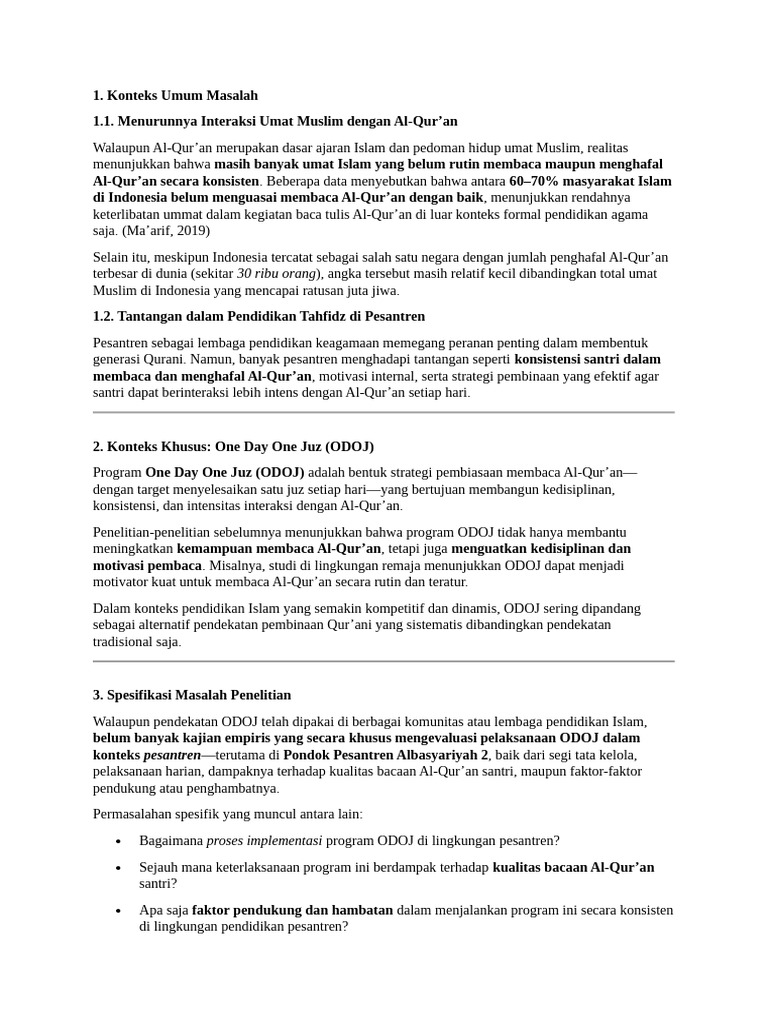 1. Konteks Umum Masalah

1.1. Menurunnya Interaksi Umat Muslim dengan Al-Qur'an

Walaupun Al-Qur'an merupakan dasar ajaran Islam dan pedoman hidup umat Muslim, realitas menunjukkan bahwa masih banyak umat Islam yang belum rutin membaca maupun menghafal Al-Qur'an secara konsisten. Beberapa data menyebutkan bahwa antara 60–70% masyarakat Islam di Indonesia belum menguasai membaca Al-Qur'an dengan baik, menunjukkan rendahnya keterlibatan ummat dalam kegiatan baca tulis Al-Qur'an di luar konteks formal pendidikan agama saja. (Ma'arif, 2019)

Selain itu, meskipun Indonesia tercatat sebagai salah satu negara dengan jumlah penghafal Al-Qur'an terbesar di dunia (sekitar 30 ribu orang), angka tersebut masih relatif kecil dibandingkan total umat Muslim di Indonesia yang mencapai ratusan juta jiwa.

1.2. Tantangan dalam Pendidikan Tahfidz di Pesantren

Pesantren sebagai lembaga pendidikan keagamaan memegang peranan penting dalam membentuk generasi Qurani. Namun, banyak pesantren menghadapi tantangan seperti konsistensi santri dalam membaca dan menghafal Al-Qur'an, motivasi internal, serta strategi pembinaan yang efektif agar santri dapat berinteraksi lebih intens dengan Al-Qur'an setiap hari.

2. Konteks Khusus: One Day One Juz (ODOJ)

Program One Day One Juz (ODOJ) adalah bentuk strategi pembiasaan membaca Al-Qur'an—dengan target menyelesaikan satu juz setiap hari—yang bertujuan membangun kedisiplinan, konsistensi, dan intensitas interaksi dengan Al-Qur'an.

Penelitian-penelitian sebelumnya menunjukkan bahwa program ODOJ tidak hanya membantu meningkatkan kemampuan membaca Al-Qur'an, tetapi juga menguatkan kedisiplinan dan motivasi pembaca. Misalnya, studi di lingkungan remaja menunjukkan ODOJ dapat menjadi motivator kuat untuk membaca Al-Qur'an secara rutin dan teratur.

Dalam konteks pendidikan Islam yang semakin kompetitif dan dinamis, ODOJ sering dipandang sebagai alternatif pendekatan pembinaan Qur'ani yang sistematis dibandingkan pendekatan tradisional saja.

3. Spesifikasi Masalah Penelitian

Walaupun pendekatan ODOJ telah dipakai di berbagai komunitas atau lembaga pendidikan Islam, belum banyak kajian empiris yang secara khusus mengevaluasi pelaksanaan ODOJ dalam konteks pesantren—terutama di Pondok Pesantren Albasyariyah 2, baik dari segi tata kelola, pelaksanaan harian, dampaknya terhadap kualitas bacaan Al-Qur'an santri, maupun faktor-faktor pendukung atau penghambatnya.

Permasalahan spesifik yang muncul antara lain:

• Bagaimana proses implementasi program ODOJ di lingkungan pesantren?
• Sejauh mana keterlaksanaan program ini berdampak terhadap kualitas bacaan Al-Qur'an santri?
• Apa saja faktor pendukung dan hambatan dalam menjalankan program ini secara konsisten di lingkungan pendidikan pesantren?